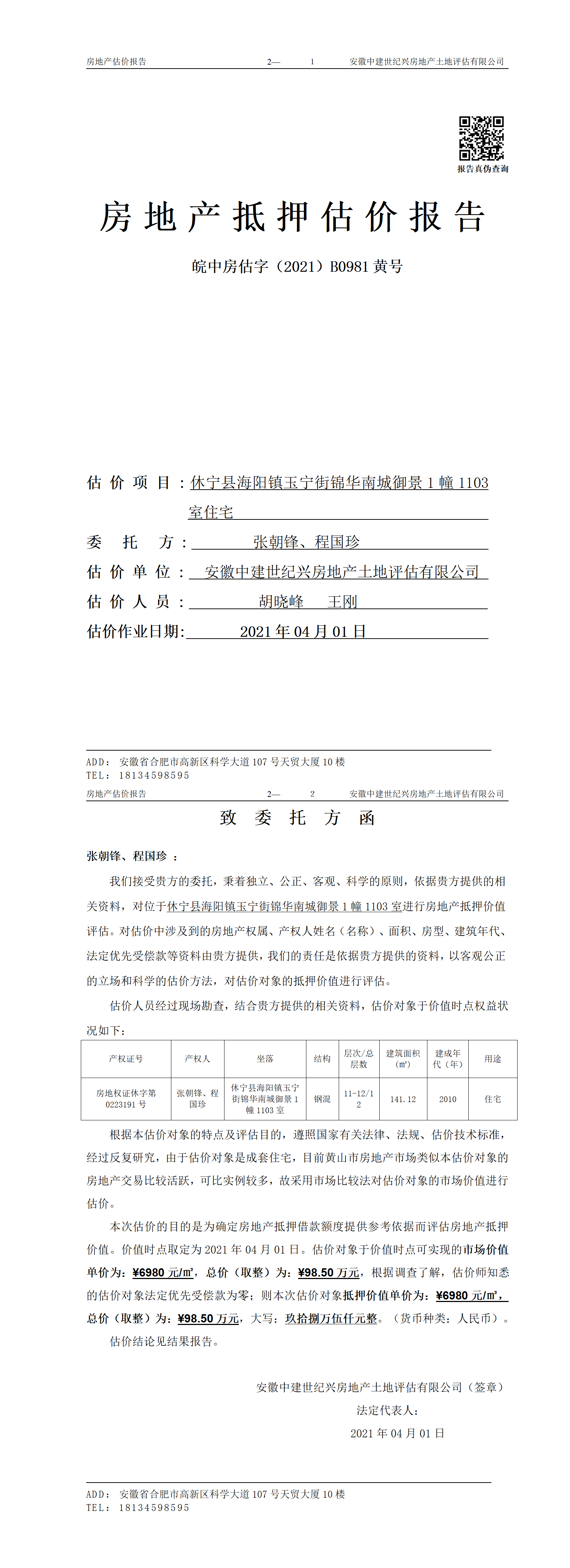 房地产估价报告　　2—　　1　　安徽中建世纪兴房地产土地评估有限公司

报告真伪查询

房地产抵押估价报告

皖中房估字（2021）B0981 黄号

估价项目：休宁县海阳镇玉宁街锦华南城御景 1 幢 1103 室住宅

委托方：张朝锋、程国珍

估价单位：安徽中建世纪兴房地产土地评估有限公司

估价人员：胡晓峰　王刚

估价作业日期：2021 年 04 月 01 日

ADD：安徽省合肥市高新区科学大道 107 号天贸大厦 10 楼
TEL：18134598595

房地产估价报告　　2—　　2　　安徽中建世纪兴房地产土地评估有限公司

致委托方函

张朝锋、程国珍：

我们接受贵方的委托，秉着独立、公正、客观、科学的原则，依据贵方提供的相关资料，对位于休宁县海阳镇玉宁街锦华南城御景 1 幢 1103 室进行房地产抵押价值评估。对估价中涉及到的房地产权属、产权人姓名（名称）、面积、房型、建筑年代、法定优先受偿款等资料由贵方提供，我们的责任是依据贵方提供的资料，以客观公正的立场和科学的估价方法，对估价对象的抵押价值进行评估。

估价人员经过现场勘查，结合贵方提供的相关资料，估价对象于价值时点权益状况如下：

| 产权证号 | 产权人 | 坐落 | 结构 | 层次/总层数 | 建筑面积(㎡) | 建成年代（年） | 用途 |
|---|---|---|---|---|---|---|---|
| 房地权证休字第 0223191 号 | 张朝锋、程国珍 | 休宁县海阳镇玉宁街锦华南城御景 1 幢 1103 室 | 钢混 | 11-12/12 | 141.12 | 2010 | 住宅 |

根据本估价对象的特点及评估目的，遵照国家有关法律、法规、估价技术标准，经过反复研究，由于估价对象是成套住宅，目前黄山市房地产市场类似本估价对象的房地产交易比较活跃，可比实例较多，故采用市场比较法对估价对象的市场价值进行估价。

本次估价的目的是为确定房地产抵押借款额度提供参考依据而评估房地产抵押价值。价值时点取定为 2021 年 04 月 01 日。估价对象于价值时点可实现的市场价值单价为：¥6980 元/㎡，总价（取整）为：¥98.50 万元，根据调查了解，估价师知悉的估价对象法定优先受偿款为零；则本次估价对象抵押价值单价为：¥6980 元/㎡，总价（取整）为：¥98.50 万元，大写：玖拾捌万伍仟元整。（货币种类：人民币）。

估价结论见结果报告。

安徽中建世纪兴房地产土地评估有限公司（签章）
法定代表人：
2021 年 04 月 01 日

ADD：安徽省合肥市高新区科学大道 107 号天贸大厦 10 楼
TEL：18134598595